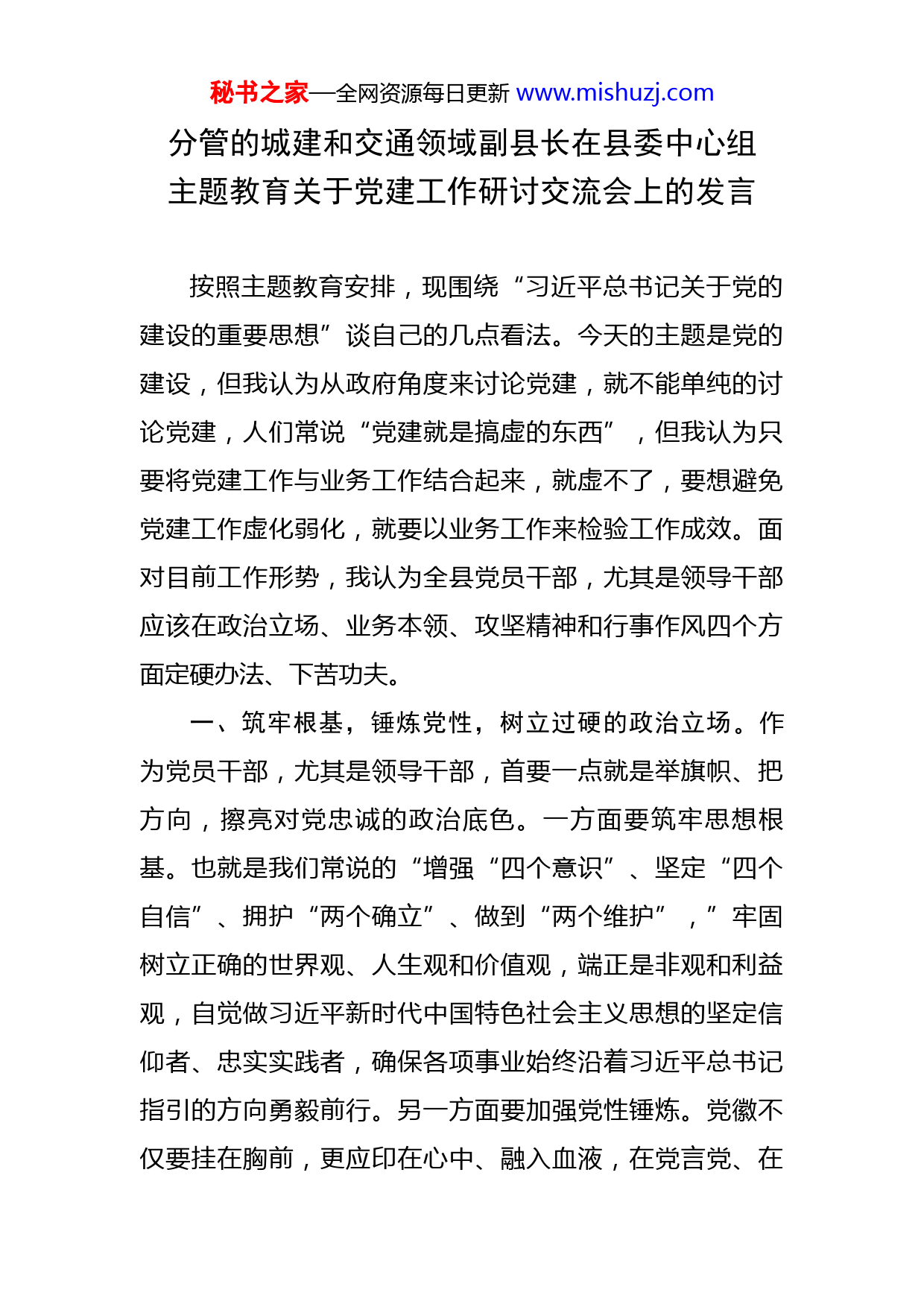 秘书之家—全网资源每日更新 www.mishuzj.com

分管的城建和交通领域副县长在县委中心组主题教育关于党建工作研讨交流会上的发言

按照主题教育安排，现围绕“习近平总书记关于党的建设的重要思想”谈自己的几点看法。今天的主题是党的建设，但我认为从政府角度来讨论党建，就不能单纯的讨论党建，人们常说“党建就是搞虚的东西”，但我认为只要将党建工作与业务工作结合起来，就虚不了，要想避免党建工作虚化弱化，就要以业务工作来检验工作成效。面对目前工作形势，我认为全县党员干部，尤其是领导干部应该在政治立场、业务本领、攻坚精神和行事作风四个方面定硬办法、下苦功夫。

一、筑牢根基，锤炼党性，树立过硬的政治立场。作为党员干部，尤其是领导干部，首要一点就是举旗帜、把方向，擦亮对党忠诚的政治底色。一方面要筑牢思想根基。也就是我们常说的“增强“四个意识”、坚定“四个自信”、拥护“两个确立”、做到“两个维护”，”牢固树立正确的世界观、人生观和价值观，端正是非观和利益观，自觉做习近平新时代中国特色社会主义思想的坚定信仰者、忠实实践者，确保各项事业始终沿着习近平总书记指引的方向勇毅前行。另一方面要加强党性锤炼。党徽不仅要挂在胸前，更应印在心中、融入血液，在党言党、在